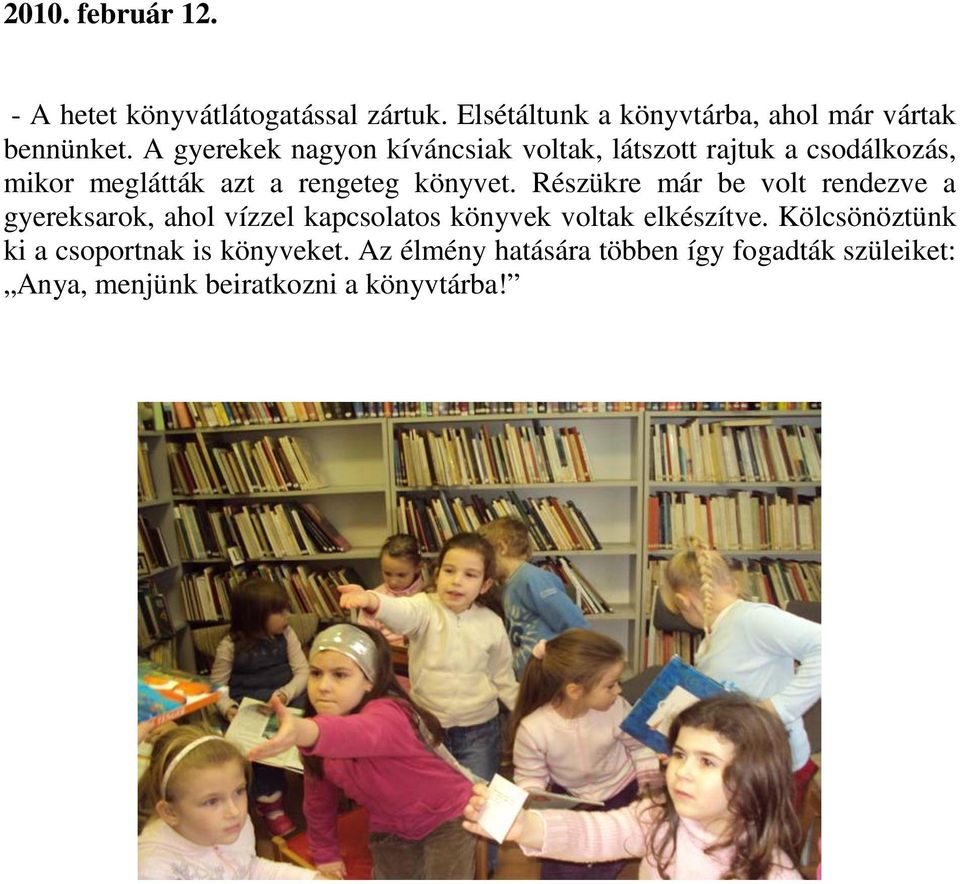 2010. február 12.

- A hetet könyvátlátogatással zártuk. Elsétáltunk a könyvtárba, ahol már vártak bennünket. A gyerekek nagyon kíváncsiak voltak, látszott rajtuk a csodálkozás, mikor meglátták azt a rengeteg könyvet. Részükre már be volt rendezve a gyereksarok, ahol vízzel kapcsolatos könyvek voltak elkészítve. Kölcsönöztünk ki a csoportnak is könyveket. Az élmény hatására többen így fogadták szüleiket: „Anya, menjünk beiratkozni a könyvtárba!”